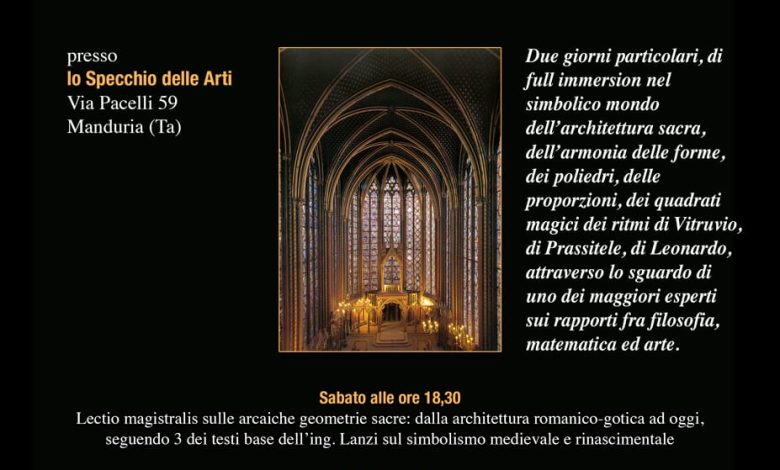 presso
lo Specchio delle Arti
Via Pacelli 59
Manduria (Ta)

Due giorni particolari, di full immersion nel simbolico mondo dell'architettura sacra, dell'armonia delle forme, dei poliedri, delle proporzioni, dei quadrati magici dei ritmi di Vitruvio, di Prassitele, di Leonardo, attraverso lo sguardo di uno dei maggiori esperti sui rapporti fra filosofia, matematica ed arte.

Sabato alle ore 18,30

Lectio magistralis sulle arcaiche geometrie sacre: dalla architettura romanico-gotica ad oggi, seguendo 3 dei testi base dell'ing. Lanzi sul simbolismo medievale e rinascimentale